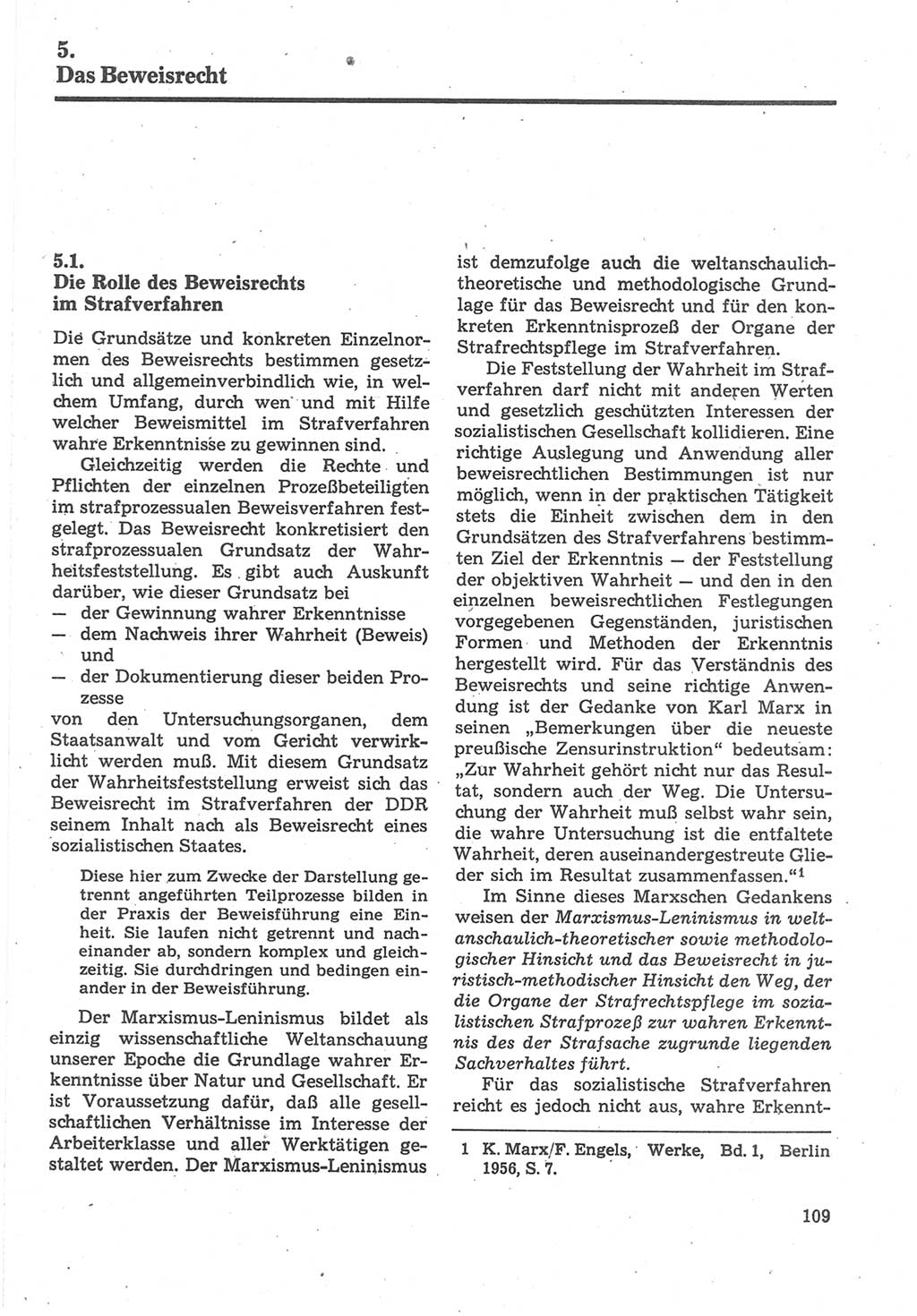 5.
Das Beweisrecht

5.1.
Die Rolle des Beweisrechts im Strafverfahren

Die Grundsätze und konkreten Einzelnormen des Beweisrechts bestimmen gesetzlich und allgemeinverbindlich wie, in welchem Umfang, durch wen und mit Hilfe welcher Beweismittel im Strafverfahren wahre Erkenntnisse zu gewinnen sind.

Gleichzeitig werden die Rechte und Pflichten der einzelnen Prozeßbeteiligten im strafprozessualen Beweisverfahren festgelegt. Das Beweisrecht konkretisiert den strafprozessualen Grundsatz der Wahrheitsfeststellung. Es gibt auch Auskunft darüber, wie dieser Grundsatz bei
— der Gewinnung wahrer Erkenntnisse
— dem Nachweis ihrer Wahrheit (Beweis) und
— der Dokumentierung dieser beiden Prozesse
von den Untersuchungsorganen, dem Staatsanwalt und vom Gericht verwirklicht werden muß. Mit diesem Grundsatz der Wahrheitsfeststellung erweist sich das Beweisrecht im Strafverfahren der DDR seinem Inhalt nach als Beweisrecht eines sozialistischen Staates.

Diese hier zum Zwecke der Darstellung getrennt angeführten Teilprozesse bilden in der Praxis der Beweisführung eine Einheit. Sie laufen nicht getrennt und nacheinander ab, sondern komplex und gleichzeitig. Sie durchdringen und bedingen einander in der Beweisführung.

Der Marxismus-Leninismus bildet als einzig wissenschaftliche Weltanschauung unserer Epoche die Grundlage wahrer Erkenntnisse über Natur und Gesellschaft. Er ist Voraussetzung dafür, daß alle gesellschaftlichen Verhältnisse im Interesse der Arbeiterklasse und aller Werktätigen gestaltet werden. Der Marxismus-Leninismus ist demzufolge auch die weltanschaulich-theoretische und methodologische Grundlage für das Beweisrecht und für den konkreten Erkenntnisprozeß der Organe der Strafrechtspflege im Strafverfahren.

Die Feststellung der Wahrheit im Strafverfahren darf nicht mit anderen Werten und gesetzlich geschützten Interessen der sozialistischen Gesellschaft kollidieren. Eine richtige Auslegung und Anwendung aller beweisrechtlichen Bestimmungen ist nur möglich, wenn in der praktischen Tätigkeit stets die Einheit zwischen dem in den Grundsätzen des Strafverfahrens bestimmten Ziel der Erkenntnis — der Feststellung der objektiven Wahrheit — und den in den einzelnen beweisrechtlichen Festlegungen vorgegebenen Gegenständen, juristischen Formen und Methoden der Erkenntnis hergestellt wird. Für das Verständnis des Beweisrechts und seine richtige Anwendung ist der Gedanke von Karl Marx in seinen „Bemerkungen über die neueste preußische Zensurinstruktion“ bedeutsam: „Zur Wahrheit gehört nicht nur das Resultat, sondern auch der Weg. Die Untersuchung der Wahrheit muß selbst wahr sein, die wahre Untersuchung ist die entfaltete Wahrheit, deren auseinandergestreute Glieder sich im Resultat zusammenfassen.“$^1$

Im Sinne dieses Marxschen Gedankens weisen der Marxismus-Leninismus in weltanschaulich-theoretischer sowie methodologischer Hinsicht und das Beweisrecht in juristisch-methodischer Hinsicht den Weg, der die Organe der Strafrechtspflege im sozialistischen Strafprozeß zur wahren Erkenntnis des der Strafsache zugrunde liegenden Sachverhaltes führt.

Für das sozialistische Strafverfahren reicht es jedoch nicht aus, wahre Erkennt-

1 K. Marx/F. Engels, Werke, Bd. 1, Berlin 1956, S. 7.

109